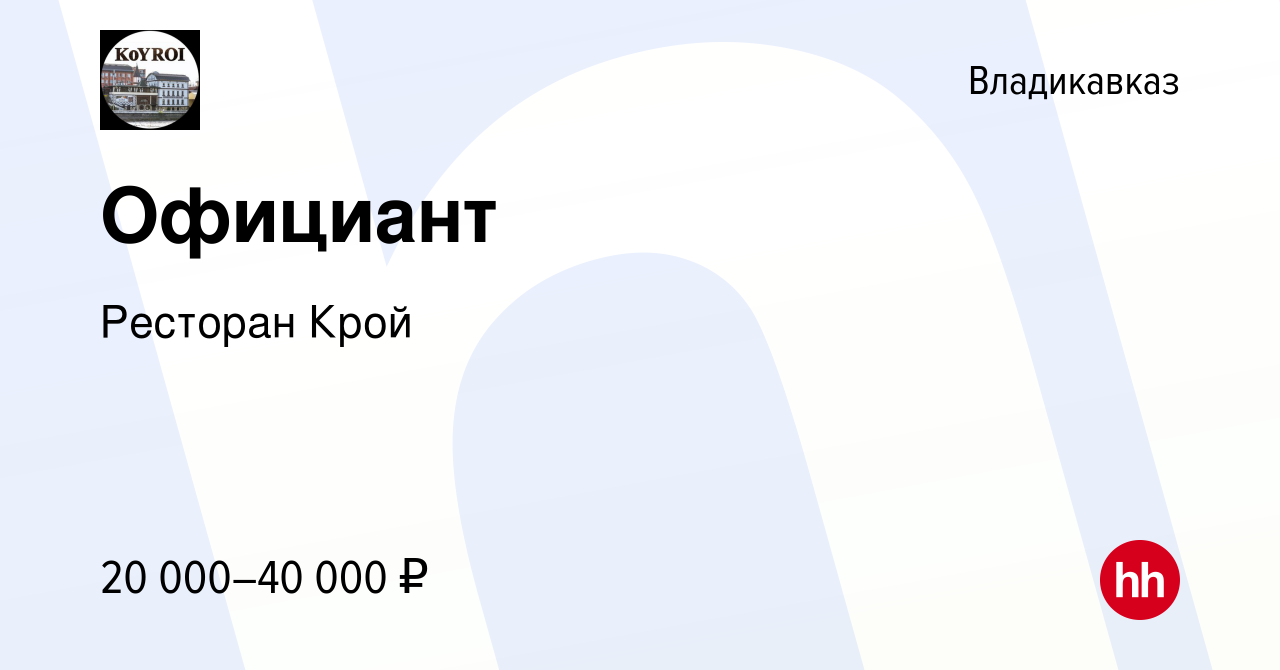 KoYROI

Владикавказ

Официант

Ресторан Крой

20 000–40 000 ₽

hh